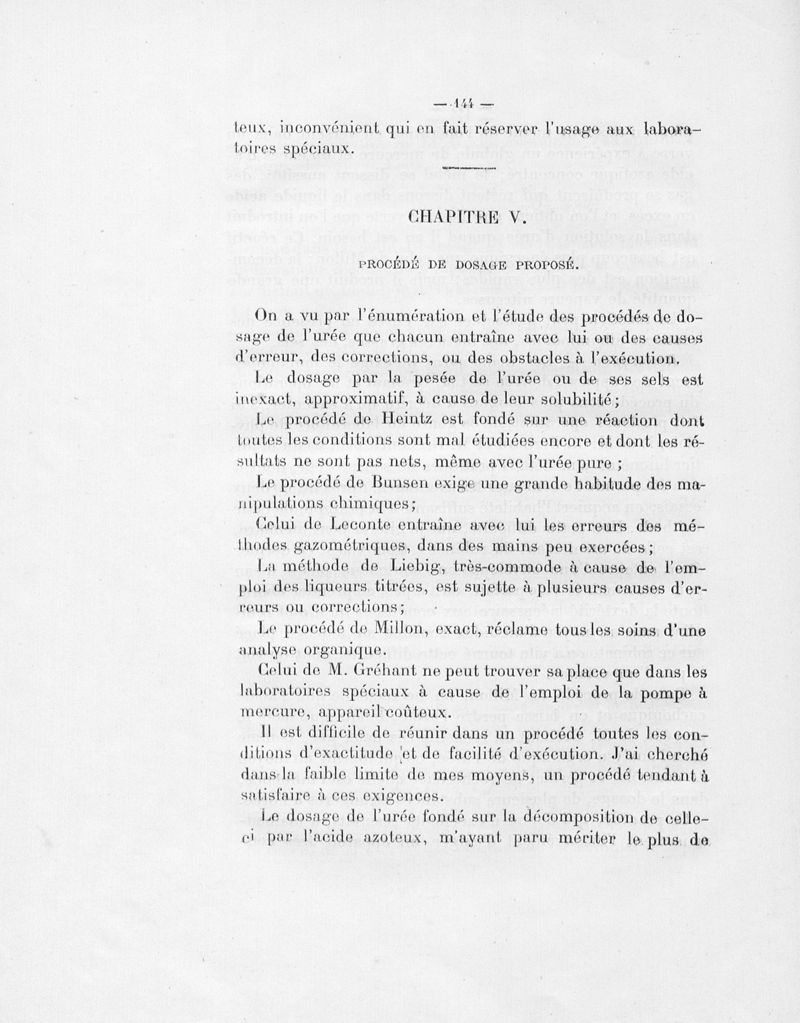 — 144 —

teux, inconvénient qui en fait réserver l'usage aux laboratoires spéciaux.

CHAPITRE V.

PROCÉDÉ DE DOSAGE PROPOSÉ.

On a vu par l'énumération et l'étude des procédés de dosage de l'urée que chacun entraîne avec lui ou des causes d'erreur, des corrections, ou des obstacles à l'exécution.

Le dosage par la pesée de l'urée ou de ses sels est inexact, approximatif, à cause de leur solubilité;

Le procédé de Heintz est fondé sur une réaction dont toutes les conditions sont mal étudiées encore et dont les résultats ne sont pas nets, même avec l'urée pure ;

Le procédé de Bunsen exige une grande habitude des manipulations chimiques;

Celui de Leconte entraîne avec lui les erreurs des méthodes gazométriques, dans des mains peu exercées;

La méthode de Liebig, très-commode à cause de l'emploi des liqueurs titrées, est sujette à plusieurs causes d'erreurs ou corrections;

Le procédé de Millon, exact, réclame tous les soins d'une analyse organique.

Celui de M. Gréhant ne peut trouver sa place que dans les laboratoires spéciaux à cause de l'emploi de la pompe à mercure, appareil coûteux.

Il est difficile de réunir dans un procédé toutes les conditions d'exactitude et de facilité d'exécution. J'ai cherché dans la faible limite de mes moyens, un procédé tendant à satisfaire à ces exigences.

Le dosage de l'urée fondé sur la décomposition de celle-ci par l'acide azoteux, m'ayant paru mériter le plus de